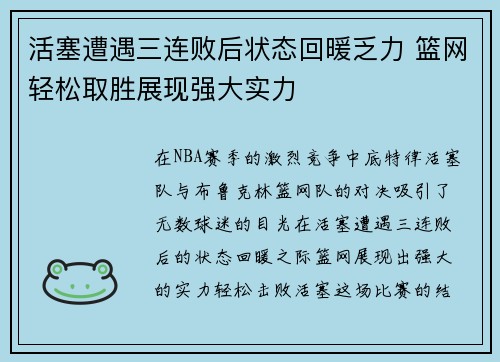 活塞遭遇三连败后状态回暖乏力 篮网轻松取胜展现强大实力

在NBA赛季的激烈竞争中底特律活塞队与布鲁克林篮网队的对决吸引了无数球迷的目光在活塞遭遇三连败后的状态回暖之际篮网展现出强大的实力轻松击败活塞这场比赛的结